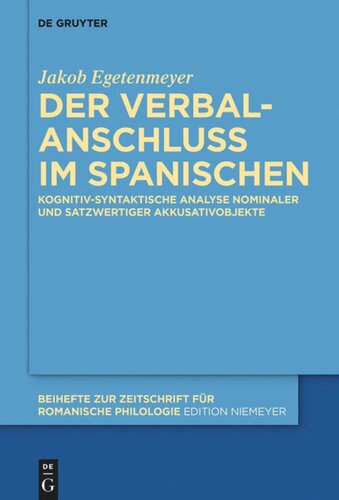 DE GRUYTER

Jakob Egetenmeyer

DER VERBALANSCHLUSS IM SPANISCHEN

KOGNITIV-SYNTAKTISCHE ANALYSE NOMINALER UND SATZWERTIGER AKKUSATIVOBJEKTE

BEIHEFTE ZUR ZEITSCHRIFT FÜR ROMANISCHE PHILOLOGIE EDITION NIEMEYER

DE G